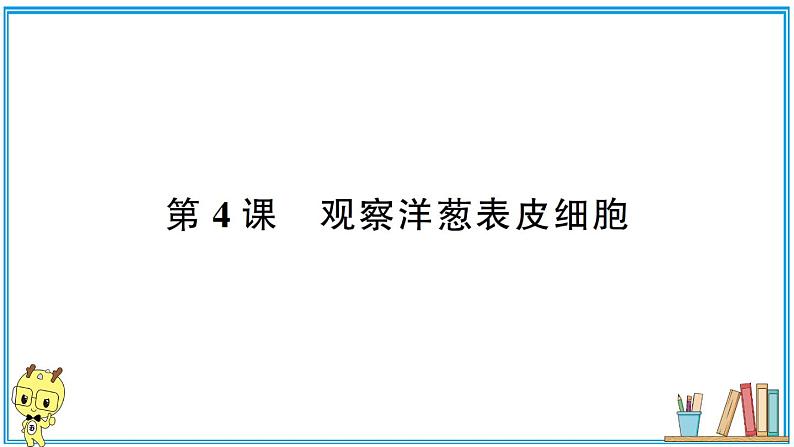 第 4 课　观察洋葱表皮细胞